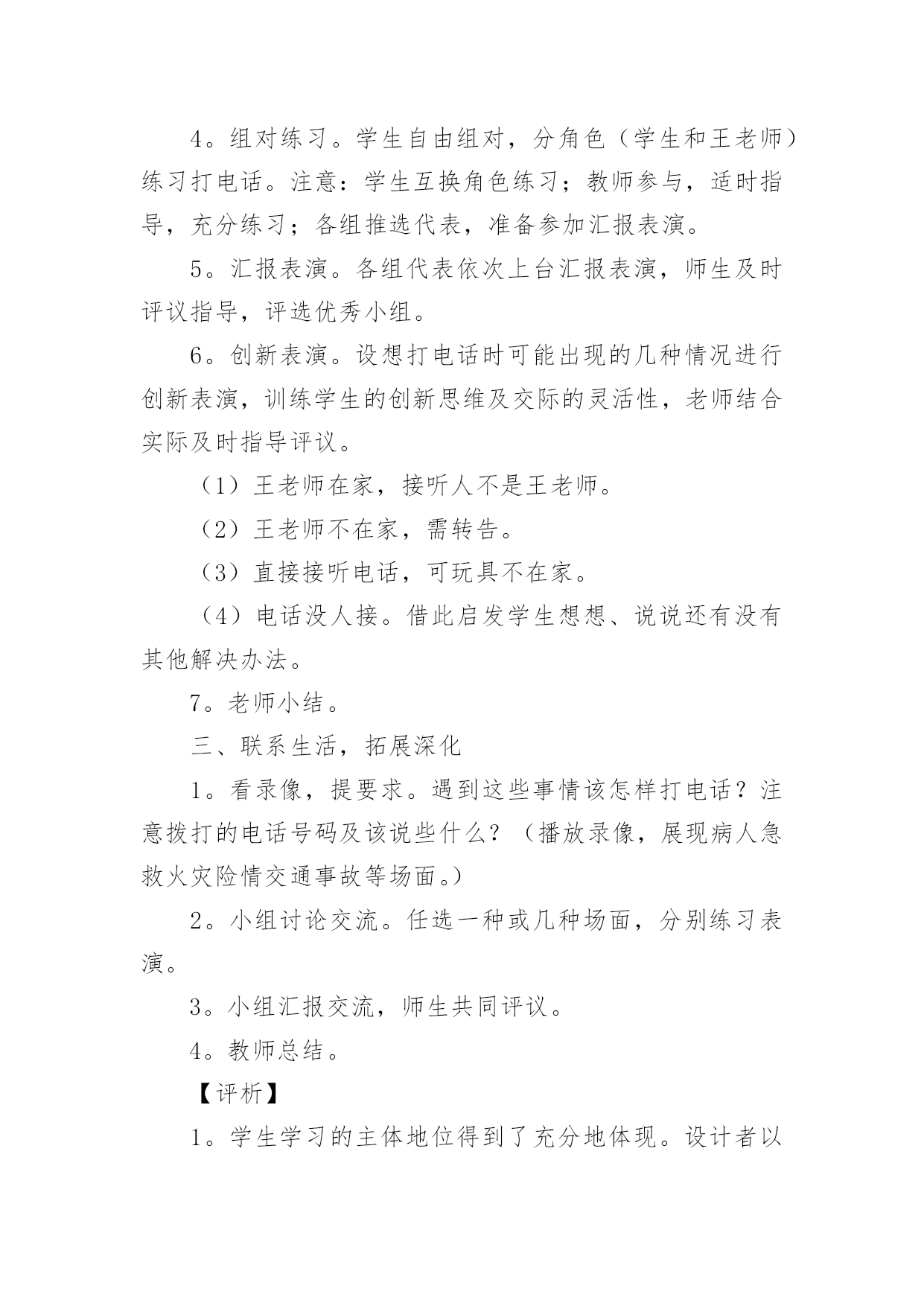 4。组对练习。学生自由组对，分角色（学生和王老师）练习打电话。注意：学生互换角色练习；教师参与，适时指导，充分练习；各组推选代表，准备参加汇报表演。

5。汇报表演。各组代表依次上台汇报表演，师生及时评议指导，评选优秀小组。

6。创新表演。设想打电话时可能出现的几种情况进行创新表演，训练学生的创新思维及交际的灵活性，老师结合实际及时指导评议。

（1）王老师在家，接听人不是王老师。

（2）王老师不在家，需转告。

（3）直接接听电话，可玩具不在家。

（4）电话没人接。借此启发学生想想、说说还有没有其他解决办法。

7。老师小结。

三、联系生活，拓展深化

1。看录像，提要求。遇到这些事情该怎样打电话？注意拨打的电话号码及该说些什么？（播放录像，展现病人急救火灾险情交通事故等场面。）

2。小组讨论交流。任选一种或几种场面，分别练习表演。

3。小组汇报交流，师生共同评议。

4。教师总结。

【评析】

1。学生学习的主体地位得到了充分地体现。设计者以